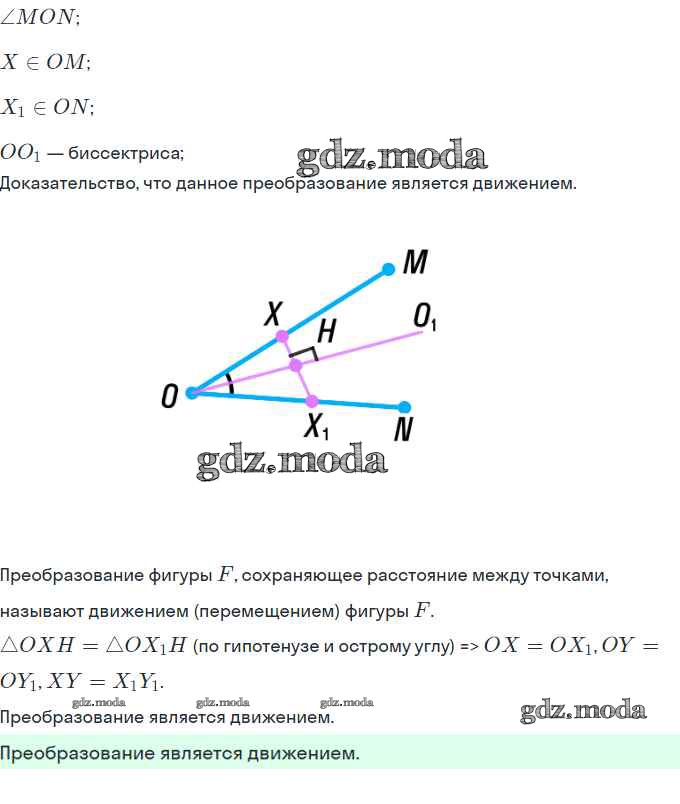 $\angle MON$;

$X \in OM$;

$X_1 \in ON$;

$OO_1$ — биссектриса;

gdz.moda

Доказательство, что данное преобразование является движением.

M

X

H

$O_1$

O

$X_1$

N

gdz.moda

Преобразование фигуры $F$, сохраняющее расстояние между точками, называют движением (перемещением) фигуры $F$.

$\triangle OXH = \triangle OX_1H$ (по гипотенузе и острому углу) => $OX = OX_1, OY = OY_1, XY = X_1Y_1$.

gdz.moda gdz.moda gdz.moda

Преобразование является движением.

gdz.moda

Преобразование является движением.